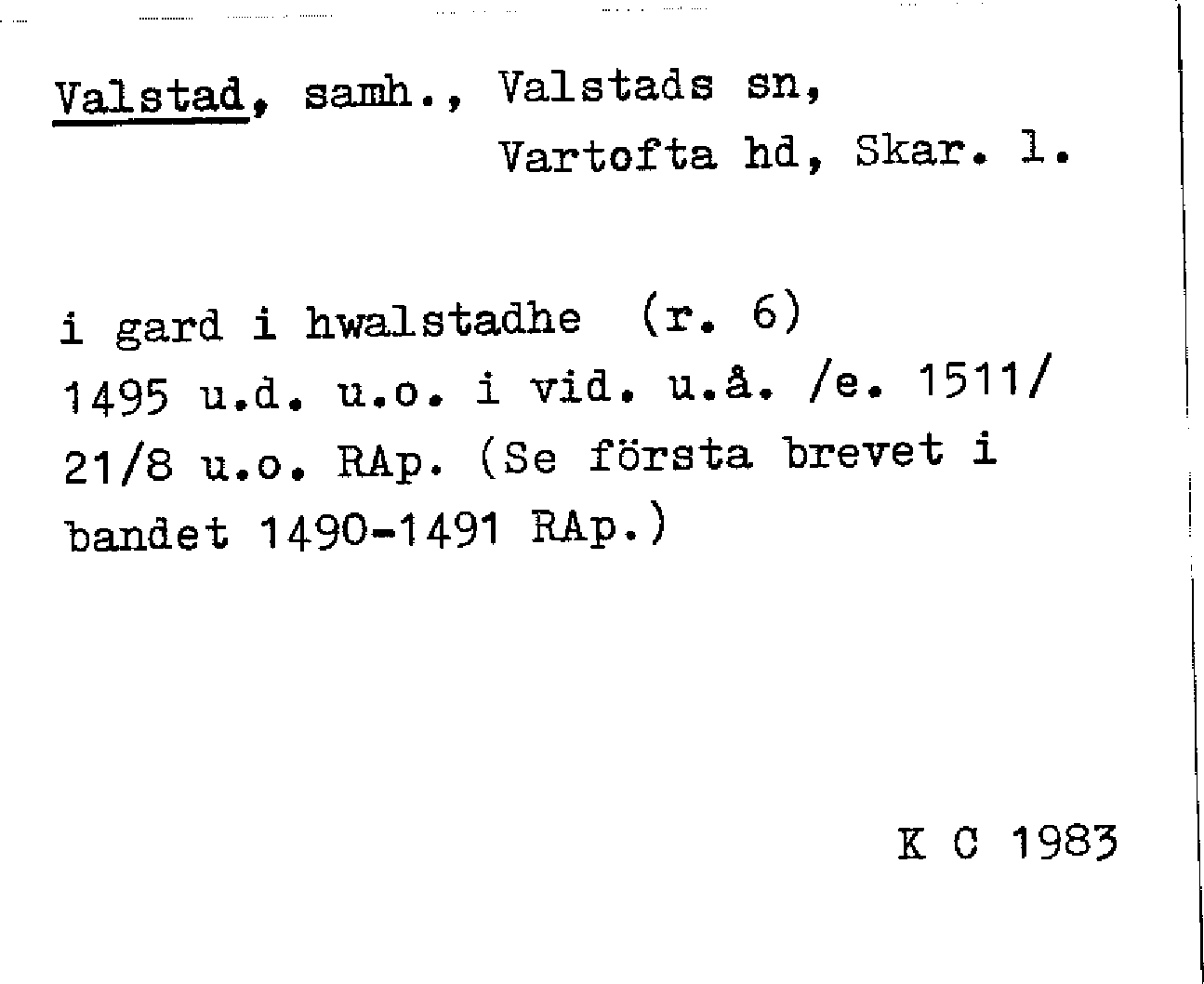 Valstad, samh., Valstads sn,
Vartofta hd, Skar. l.

i gard i hwalstadhe (r. 6) 1495 u.d. u.o. i vid. u.å. /e. 1511/ 21/8 u.o. RAp. (Se första brevet i bandet 1490-1491 RAp.)

K C 1983